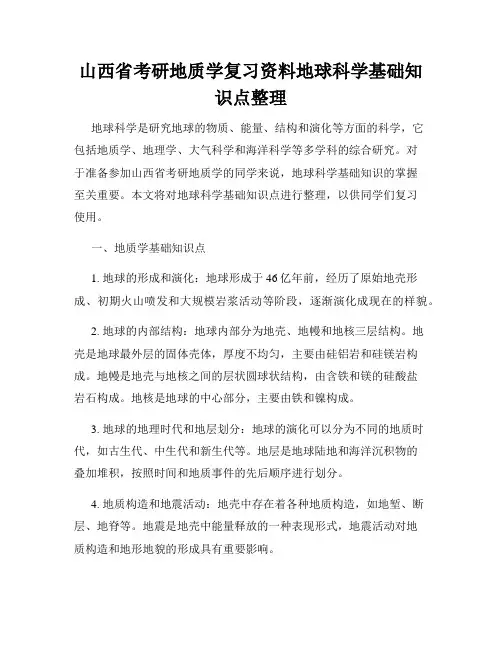 山西省考研地质学复习资料地球科学基础知识点整理

地球科学是研究地球的物质、能量、结构和演化等方面的科学，它包括地质学、地理学、大气科学和海洋科学等多学科的综合研究。对于准备参加山西省考研地质学的同学来说，地球科学基础知识的掌握至关重要。本文将对地球科学基础知识点进行整理，以供同学们复习使用。

一、地质学基础知识点

1. 地球的形成和演化：地球形成于46亿年前，经历了原始地壳形成、初期火山喷发和大规模岩浆活动等阶段，逐渐演化成现在的样貌。

2. 地球的内部结构：地球内部分为地壳、地幔和地核三层结构。地壳是地球最外层的固体壳体，厚度不均匀，主要由硅铝岩和硅镁岩构成。地幔是地壳与地核之间的层状圆球状结构，由含铁和镁的硅酸盐岩石构成。地核是地球的中心部分，主要由铁和镍构成。

3. 地球的地理时代和地层划分：地球的演化可以分为不同的地质时代，如古生代、中生代和新生代等。地层是地球陆地和海洋沉积物的叠加堆积，按照时间和地质事件的先后顺序进行划分。

4. 地质构造和地震活动：地壳中存在着各种地质构造，如地堑、断层、地脊等。地震是地壳中能量释放的一种表现形式，地震活动对地质构造和地形地貌的形成具有重要影响。